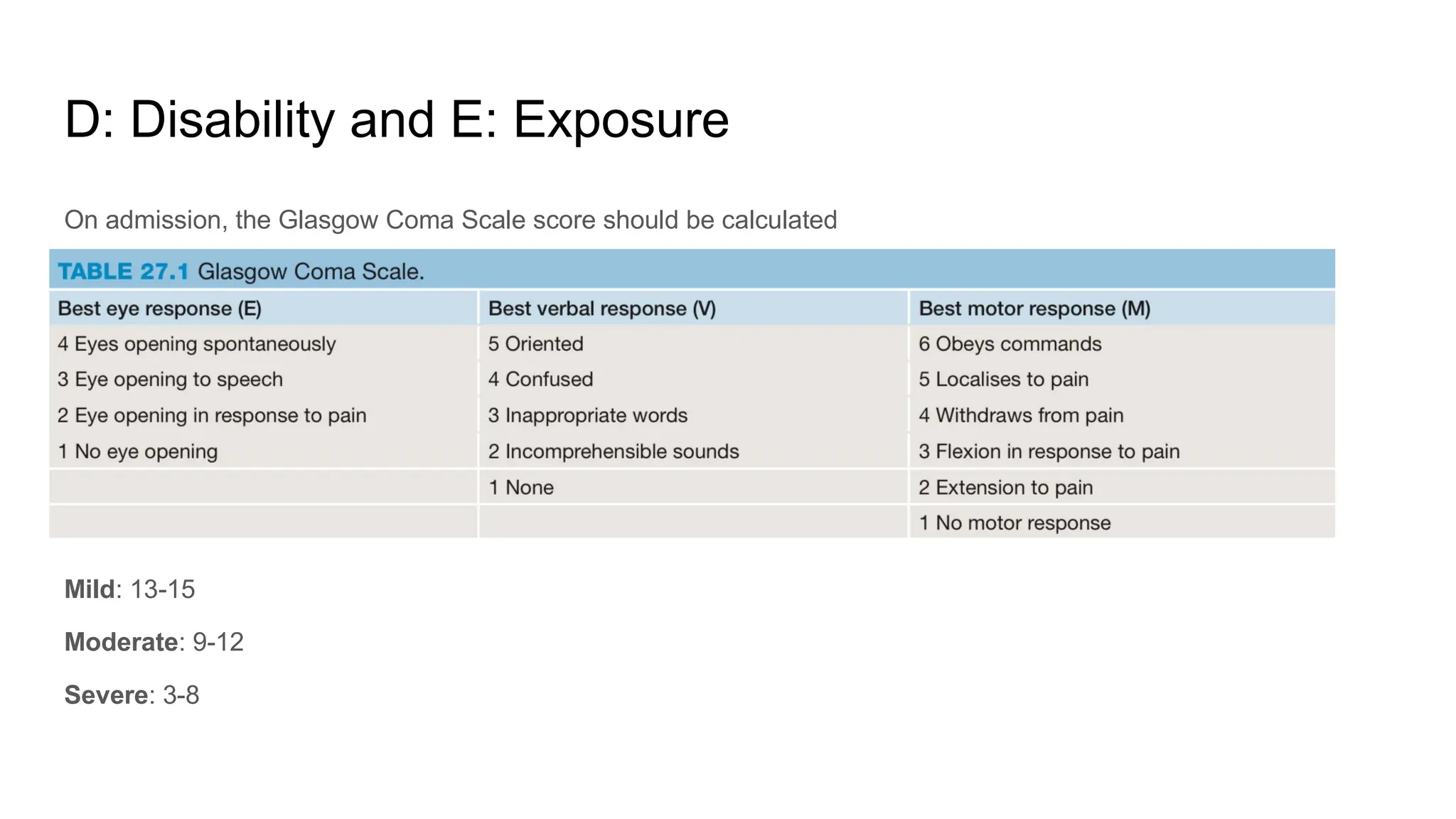 D: Disability and E: Exposure

On admission, the Glasgow Coma Scale score should be calculated

TABLE 27.1 Glasgow Coma Scale.

| Best eye response (E) | Best verbal response (V) | Best motor response (M) |
|---|---|---|
| 4 Eyes opening spontaneously | 5 Oriented | 6 Obeys commands |
| 3 Eye opening to speech | 4 Confused | 5 Localises to pain |
| 2 Eye opening in response to pain | 3 Inappropriate words | 4 Withdraws from pain |
| 1 No eye opening | 2 Incomprehensible sounds | 3 Flexion in response to pain |
| | 1 None | 2 Extension to pain |
| | | 1 No motor response |

Mild: 13-15

Moderate: 9-12

Severe: 3-8